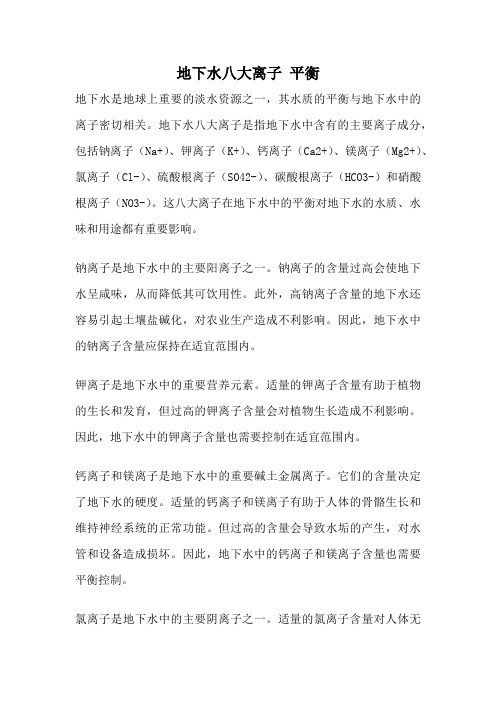 地下水八大离子 平衡

地下水是地球上重要的淡水资源之一，其水质的平衡与地下水中的离子密切相关。地下水八大离子是指地下水中含有的主要离子成分，包括钠离子（Na+）、钾离子（K+）、钙离子（Ca2+）、镁离子（Mg2+）、氯离子（Cl-）、硫酸根离子（SO42-）、碳酸根离子（HCO3-）和硝酸根离子（NO3-）。这八大离子在地下水中的平衡对地下水的水质、水味和用途都有重要影响。

钠离子是地下水中的主要阳离子之一。钠离子的含量过高会使地下水呈咸味，从而降低其可饮用性。此外，高钠离子含量的地下水还容易引起土壤盐碱化，对农业生产造成不利影响。因此，地下水中的钠离子含量应保持在适宜范围内。

钾离子是地下水中的重要营养元素。适量的钾离子含量有助于植物的生长和发育，但过高的钾离子含量会对植物生长造成不利影响。因此，地下水中的钾离子含量也需要控制在适宜范围内。

钙离子和镁离子是地下水中的重要碱土金属离子。它们的含量决定了地下水的硬度。适量的钙离子和镁离子有助于人体的骨骼生长和维持神经系统的正常功能。但过高的含量会导致水垢的产生，对水管和设备造成损坏。因此，地下水中的钙离子和镁离子含量也需要平衡控制。

氯离子是地下水中的主要阴离子之一。适量的氯离子含量对人体无